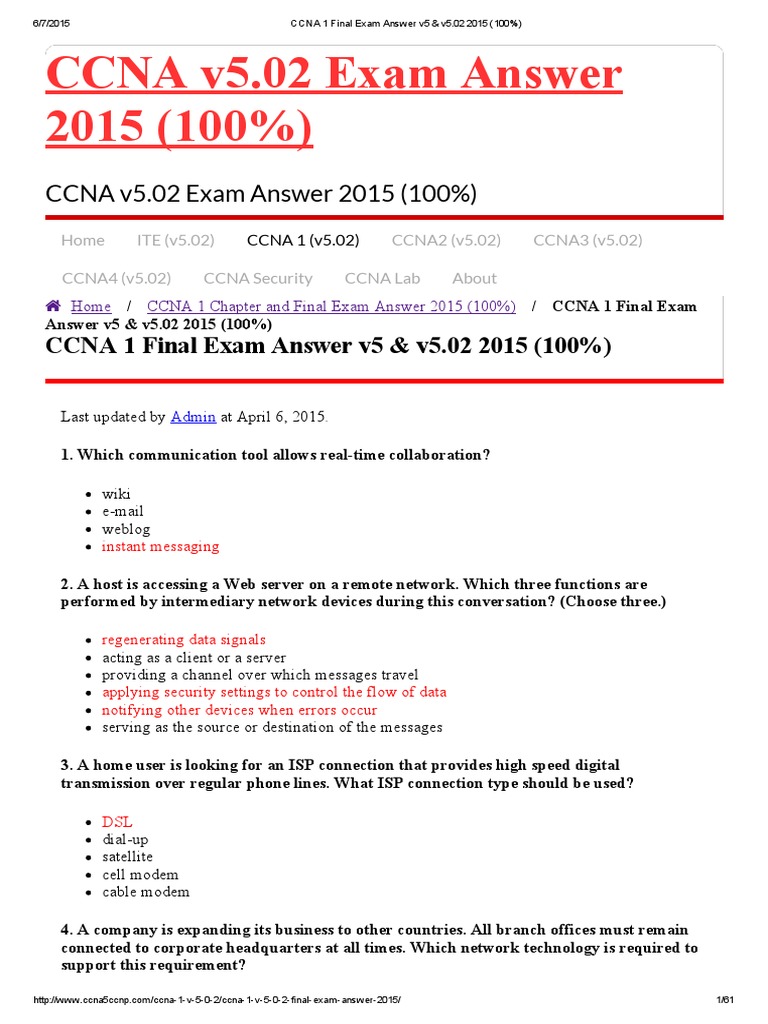 6/7/2015 CCNA 1 Final Exam Answer v5 & v5.02 2015 (100%)

CCNA v5.02 Exam Answer 2015 (100%)

CCNA v5.02 Exam Answer 2015 (100%)

Home ITE (v5.02) CCNA 1 (v5.02) CCNA2 (v5.02) CCNA3 (v5.02)

CCNA4 (v5.02) CCNA Security CCNA Lab About

Home / CCNA 1 Chapter and Final Exam Answer 2015 (100%) / CCNA 1 Final Exam Answer v5 & v5.02 2015 (100%)

CCNA 1 Final Exam Answer v5 & v5.02 2015 (100%)

Last updated by Admin at April 6, 2015.

1. Which communication tool allows real-time collaboration?

- wiki
- e-mail
- weblog
- instant messaging

2. A host is accessing a Web server on a remote network. Which three functions are performed by intermediary network devices during this conversation? (Choose three.)

- regenerating data signals
- acting as a client or a server
- providing a channel over which messages travel
- applying security settings to control the flow of data
- notifying other devices when errors occur
- serving as the source or destination of the messages

3. A home user is looking for an ISP connection that provides high speed digital transmission over regular phone lines. What ISP connection type should be used?

- DSL
- dial-up
- satellite
- cell modem
- cable modem

4. A company is expanding its business to other countries. All branch offices must remain connected to corporate headquarters at all times. Which network technology is required to support this requirement?

http://www.ccna5ccnp.com/ccna-1-v-5-0-2/ccna-1-v-5-0-2-final-exam-answer-2015/ 1/61